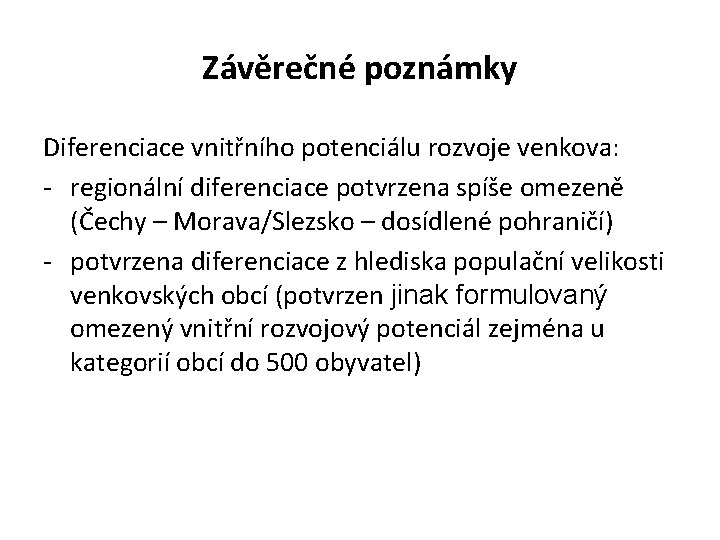 Závěrečné poznámky

Diferenciace vnitřního potenciálu rozvoje venkova:

- regionální diferenciace potvrzena spíše omezeně (Čechy – Morava/Slezsko – dosídlené pohraničí)
- potvrzena diferenciace z hlediska populační velikosti venkovských obcí (potvrzen jinak formulovaný omezený vnitřní rozvojový potenciál zejména u kategorií obcí do 500 obyvatel)